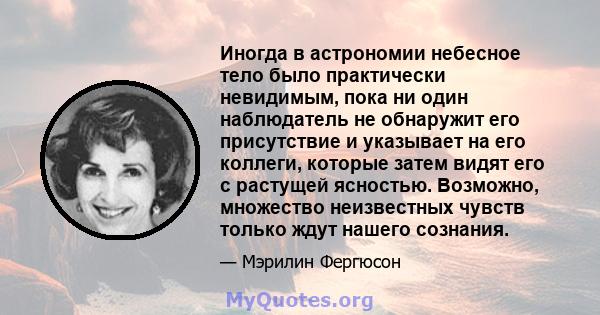 Иногда в астрономии небесное тело было практически невидимым, пока ни один наблюдатель не обнаружит его присутствие и указывает на его коллеги, которые затем видят его с растущей ясностью. Возможно, множество неизвестных чувств только ждут нашего сознания.

— Мэрилин Фергюсон

MyQuotes.org